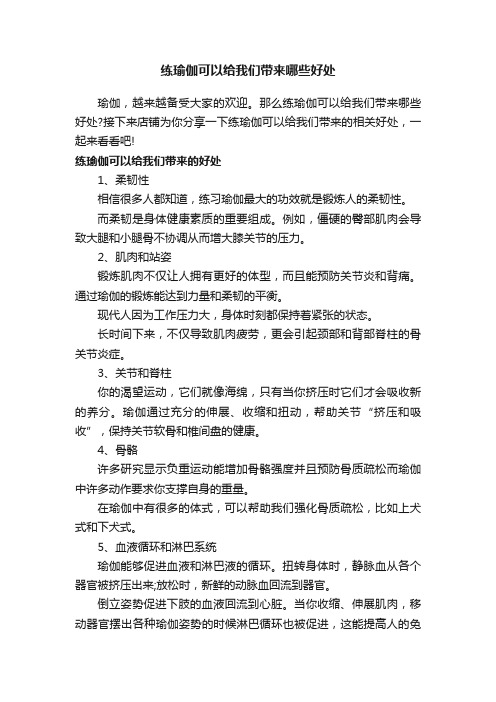 练瑜伽可以给我们带来哪些好处

瑜伽，越来越备受大家的欢迎。那么练瑜伽可以给我们带来哪些好处?接下来店铺为你分享一下练瑜伽可以给我们带来的相关好处，一起来看看吧!

练瑜伽可以给我们带来的好处

1、柔韧性

相信很多人都知道，练习瑜伽最大的功效就是锻炼人的柔韧性。

而柔韧是身体健康素质的重要组成。例如，僵硬的臀部肌肉会导致大腿和小腿骨不协调从而增大膝关节的压力。

2、肌肉和站姿

锻炼肌肉不仅让人拥有更好的体型，而且能预防关节炎和背痛。通过瑜伽的锻炼能达到力量和柔韧的平衡。

现代人因为工作压力大，身体时刻都保持着紧张的状态。

长时间下来，不仅导致肌肉疲劳，更会引起颈部和背部脊柱的骨关节炎症。

3、关节和脊柱

你的渴望运动，它们就像海绵，只有当你挤压时它们才会吸收新的养分。瑜伽通过充分的伸展、收缩和扭动，帮助关节“挤压和吸收”，保持关节软骨和椎间盘的健康。

4、骨骼

许多研究显示负重运动能增加骨骼强度并且预防骨质疏松而瑜伽中许多动作要求你支撑自身的重量。

在瑜伽中有很多的体式，可以帮助我们强化骨质疏松，比如上犬式和下犬式。

5、血液循环和淋巴系统

瑜伽能够促进血液和淋巴液的循环。扭转身体时，静脉血从各个器官被挤压出来;放松时，新鲜的动脉血回流到器官。

倒立姿势促进下肢的血液回流到心脏。当你收缩、伸展肌肉，移动器官摆出各种瑜伽姿势的时候淋巴循环也被促进，这能提高人的免